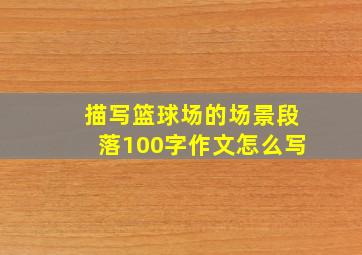 描写篮球场的场景段落100字作文怎么写